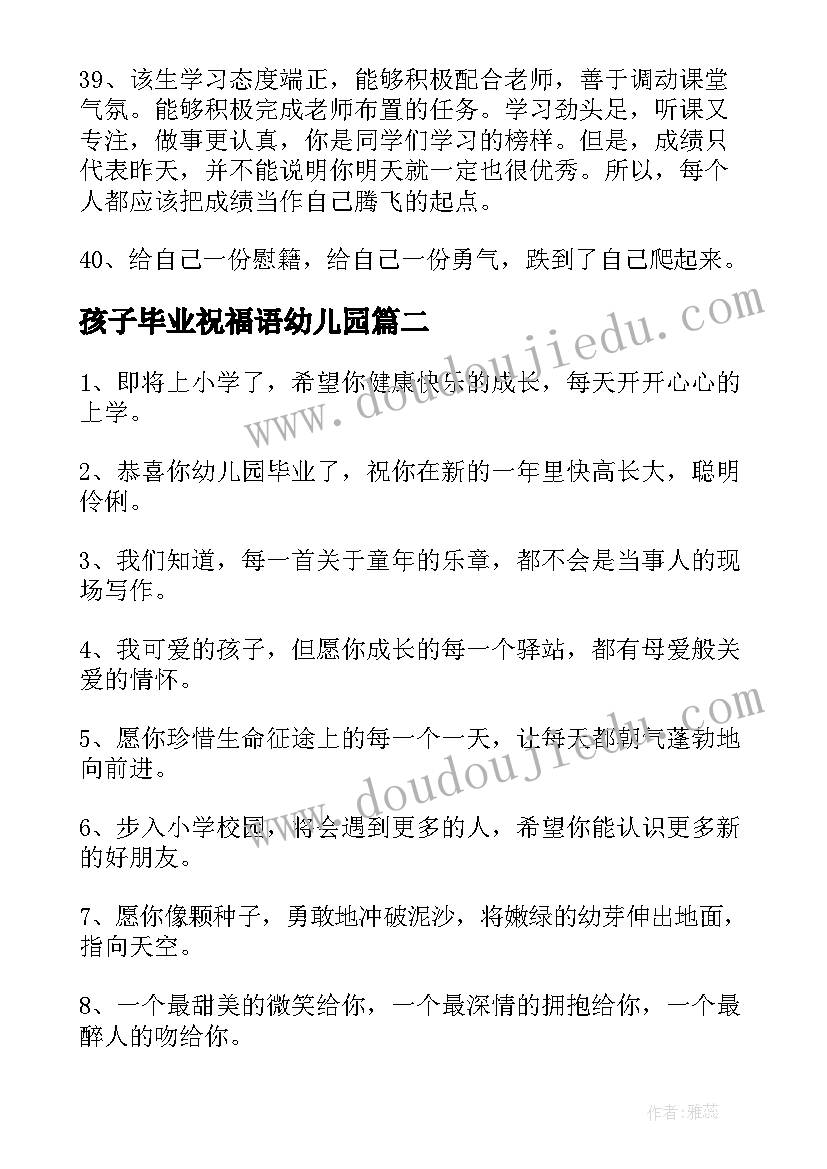 39、该生学习态度端正，能够积极配合老师，善于调动课堂气氛。能够积极完成老师布置的任务。学习劲头足，听课又专注，做事更认真，你是同学们学习的榜样。但是，成绩只代表昨天，并不能说明你明天就一定也很优秀。所以，每个人都应该把成绩当作自己腾飞的起点。

40、给自己一份慰籍，给自己一份勇气，跌到了自己爬起来。

孩子毕业祝福语幼儿园篇二

www.doudoujiedu.com

1、即将上小学了，希望你健康快乐的成长，每天开开心心的上学。

2、恭喜你幼儿园毕业了，祝你在新的一年里快高长大，聪明伶俐。

3、我们知道，每一首关于童年的乐章，都不会是当事人的现场写作。

4、我可爱的孩子，但愿你成长的每一个驿站，都有母爱般关爱的情怀。

www.doudoujiedu.com

5、愿你珍惜生命征途上的每一个一天，让每天都朝气蓬勃地向前进。

6、步入小学校园，将会遇到更多的人，希望你能认识更多新的好朋友。

7、愿你像颗种子，勇敢地冲破泥沙，将嫩绿的幼芽伸出地面，指向天空。

8、一个最甜美的微笑给你，一个最深情的拥抱给你，一个最醉人的吻给你。

作者：雅蕊